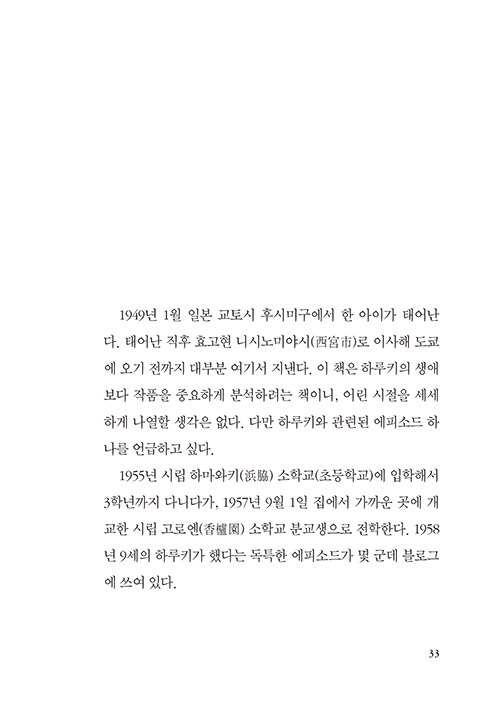 1949년 1월 일본 교토시 후시미구에서 한 아이가 태어난다. 태어난 직후 효고현 니시노미야시(西宮市)로 이사해 도쿄에 오기 전까지 대부분 여기서 지낸다. 이 책은 하루키의 생애보다 작품을 중요하게 분석하려는 책이니, 어린 시절을 세세하게 나열할 생각은 없다. 다만 하루키와 관련된 에피소드 하나를 언급하고 싶다.

1955년 시립 하마와키(浜脇) 소학교(초등학교)에 입학해서 3학년까지 다니다가, 1957년 9월 1일 집에서 가까운 곳에 개교한 시립 고로엔(香櫨園) 소학교 분교생으로 전학한다. 1958년 9세의 하루키가 했다는 독특한 에피소드가 몇 군데 블로그에 쓰여 있다.

33